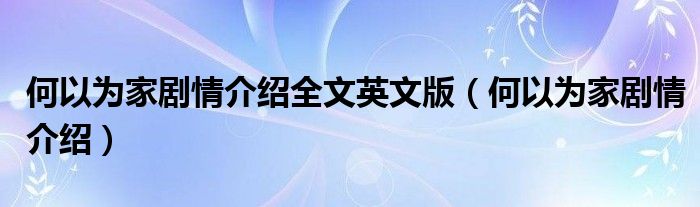 何以为家剧情介绍全文英文版（何以为家剧情介绍）